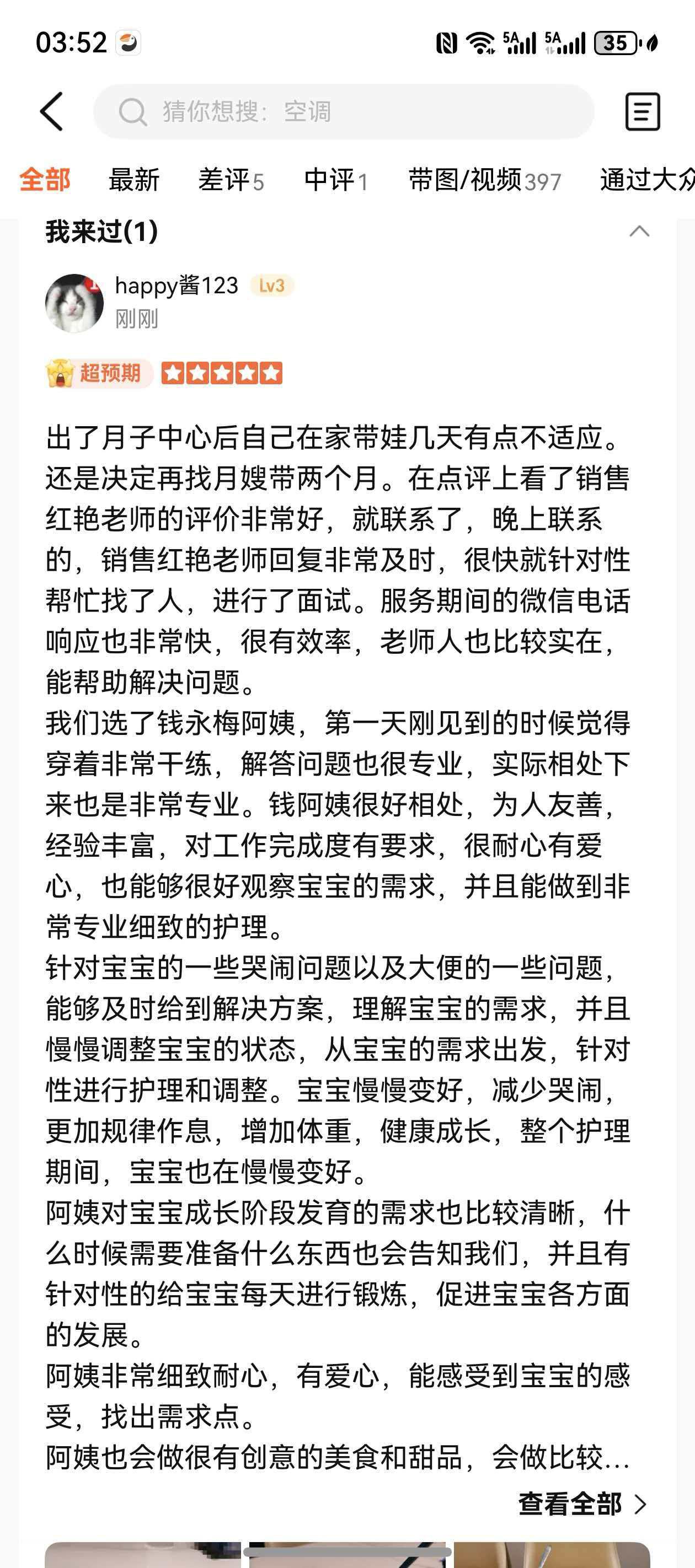 03:52

5A 5A 35

猜你想搜：空调

全部 最新 差评5 中评1 带图/视频397 通过大众

我来过(1)

happy酱123 Lv3
刚刚

超预期

出了月子中心后自己在家带娃几天有点不适应。还是决定再找月嫂带两个月。在点评上看了销售红艳老师的评价非常好，就联系了，晚上联系的，销售红艳老师回复非常及时，很快就针对性帮忙找了人，进行了面试。服务期间的微信电话响应也非常快，很有效率，老师人也比较实在，能帮助解决问题。
我们选了钱永梅阿姨，第一天刚见到的时候觉得穿着非常干练，解答问题也很专业，实际相处下来也是非常专业。钱阿姨很好相处，为人友善，经验丰富，对工作完成度有要求，很耐心有爱心，也能够很好观察宝宝的需求，并且能做到非常专业细致的护理。
针对宝宝的一些哭闹问题以及大便的一些问题，能够及时给到解决方案，理解宝宝的需求，并且慢慢调整宝宝的状态，从宝宝的需求出发，针对性进行护理和调整。宝宝慢慢变好，减少哭闹，更加规律作息，增加体重，健康成长，整个护理期间，宝宝也在慢慢变好。
阿姨对宝宝成长阶段发育的需求也比较清晰，什么时候需要准备什么东西也会告知我们，并且有针对性的给宝宝每天进行锻炼，促进宝宝各方面的发展。
阿姨非常细致耐心，有爱心，能感受到宝宝的感受，找出需求点。
阿姨也会做很有创意的美食和甜品，会做比较...

查看全部